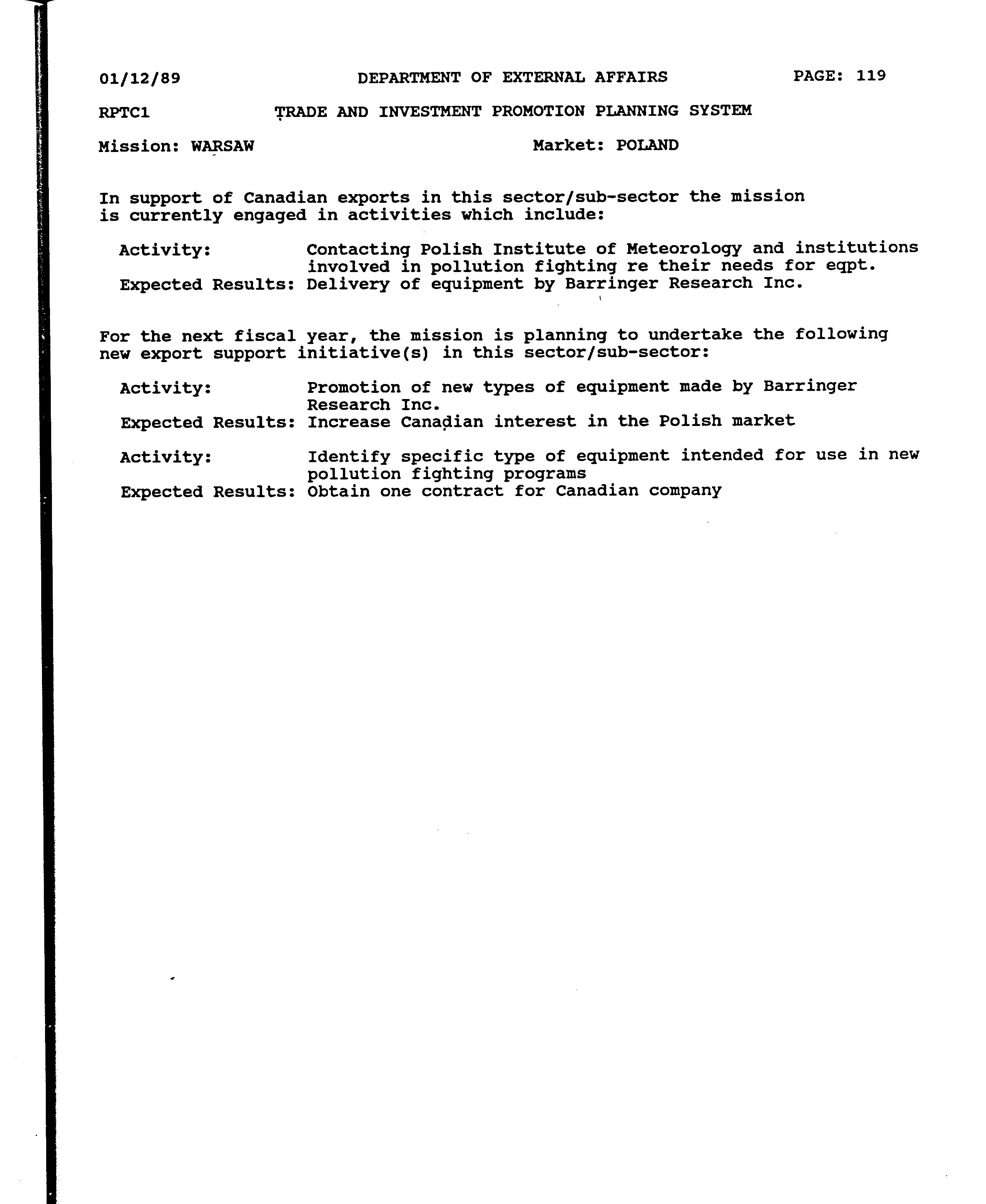 01/12/89 DEPARTMENT OF EXTERNAL AFFAIRS PAGE: 119

RPTC1 TRADE AND INVESTMENT PROMOTION PLANNING SYSTEM

Mission: WARSAW Market: POLAND

In support of Canadian exports in this sector/sub-sector the mission is currently engaged in activities which include:

Activity: Contacting Polish Institute of Meteorology and institutions involved in pollution fighting re their needs for eqpt.
Expected Results: Delivery of equipment by Barringer Research Inc.

For the next fiscal year, the mission is planning to undertake the following new export support initiative(s) in this sector/sub-sector:

Activity: Promotion of new types of equipment made by Barringer Research Inc.
Expected Results: Increase Canadian interest in the Polish market

Activity: Identify specific type of equipment intended for use in new pollution fighting programs
Expected Results: Obtain one contract for Canadian company